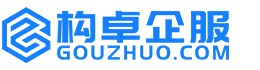 构卓企服
GOUZHUO.COM